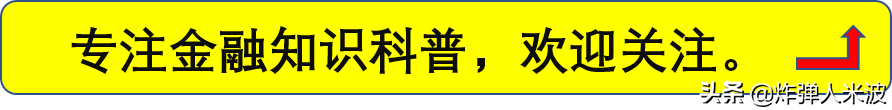 专注金融知识科普，欢迎关注。

头条 @炸弹人米波